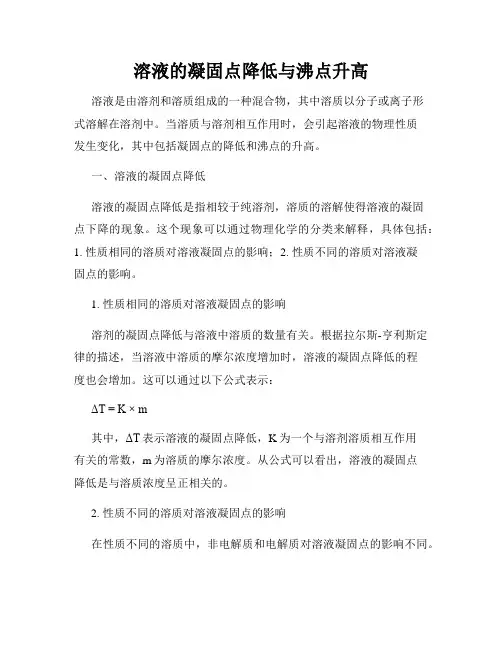 溶液的凝固点降低与沸点升高

溶液是由溶剂和溶质组成的一种混合物，其中溶质以分子或离子形式溶解在溶剂中。当溶质与溶剂相互作用时，会引起溶液的物理性质发生变化，其中包括凝固点的降低和沸点的升高。

一、溶液的凝固点降低

溶液的凝固点降低是指相较于纯溶剂，溶质的溶解使得溶液的凝固点下降的现象。这个现象可以通过物理化学的分类来解释，具体包括：1. 性质相同的溶质对溶液凝固点的影响；2. 性质不同的溶质对溶液凝固点的影响。

1. 性质相同的溶质对溶液凝固点的影响

溶剂的凝固点降低与溶液中溶质的数量有关。根据拉尔斯-亨利斯定律的描述，当溶液中溶质的摩尔浓度增加时，溶液的凝固点降低的程度也会增加。这可以通过以下公式表示：

$\Delta T = K \times m$

其中，$\Delta T$ 表示溶液的凝固点降低，K 为一个与溶剂溶质相互作用有关的常数，m 为溶质的摩尔浓度。从公式可以看出，溶液的凝固点降低是与溶质浓度呈正相关的。

2. 性质不同的溶质对溶液凝固点的影响

在性质不同的溶质中，非电解质和电解质对溶液凝固点的影响不同。